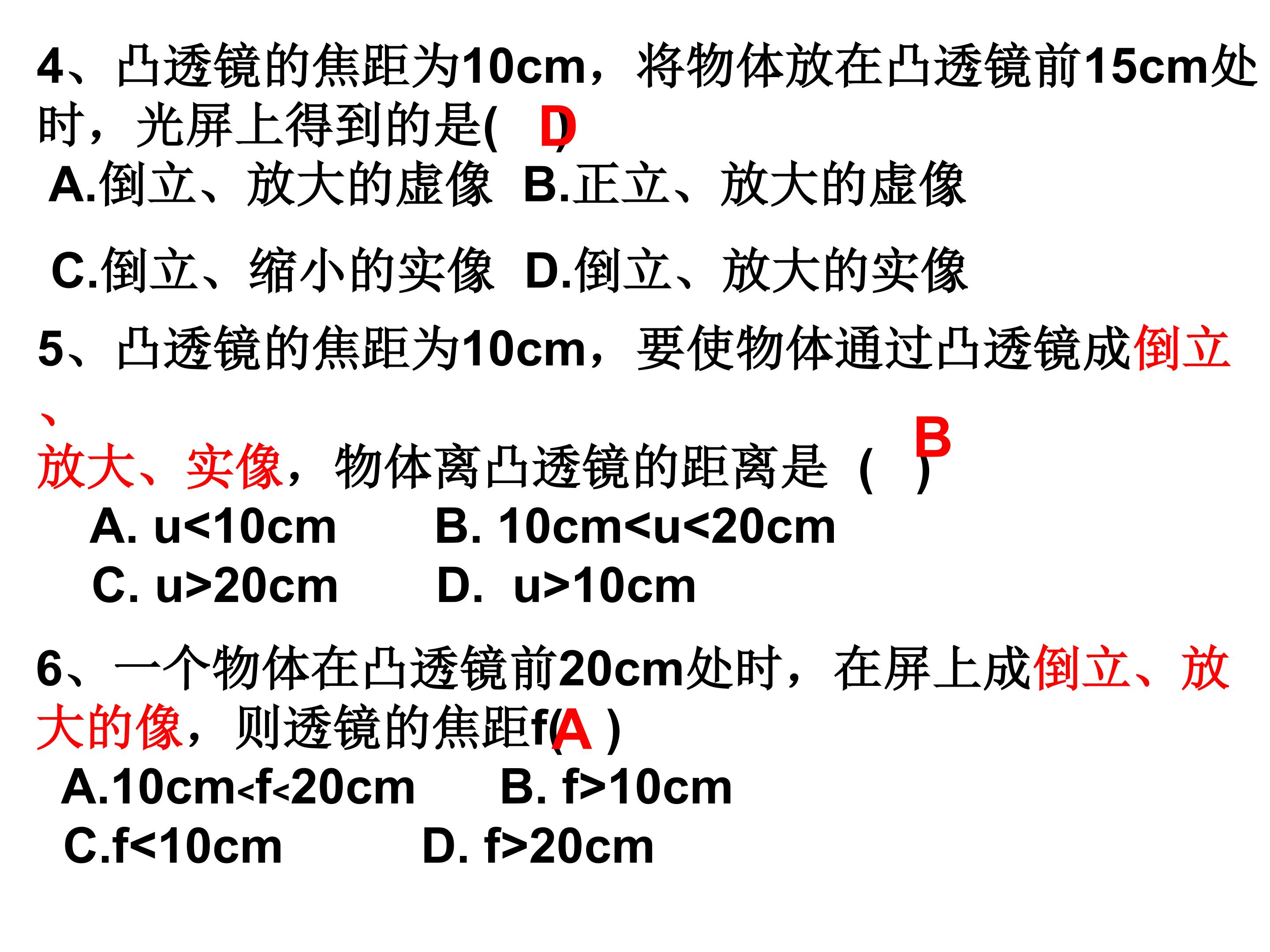 4、凸透镜的焦距为10cm，将物体放在凸透镜前15cm处时，光屏上得到的是( D )

A.倒立、放大的虚像 B.正立、放大的虚像

C.倒立、缩小的实像 D.倒立、放大的实像

5、凸透镜的焦距为10cm，要使物体通过凸透镜成倒立、放大、实像，物体离凸透镜的距离是（ B ）

A. u<10cm B. 10cm<u<20cm

C. u>20cm D. u>10cm

6、一个物体在凸透镜前20cm处时，在屏上成倒立、放大的像，则透镜的焦距f( A )

A.10cm<f<20cm B. f>10cm

C.f<10cm D. f>20cm